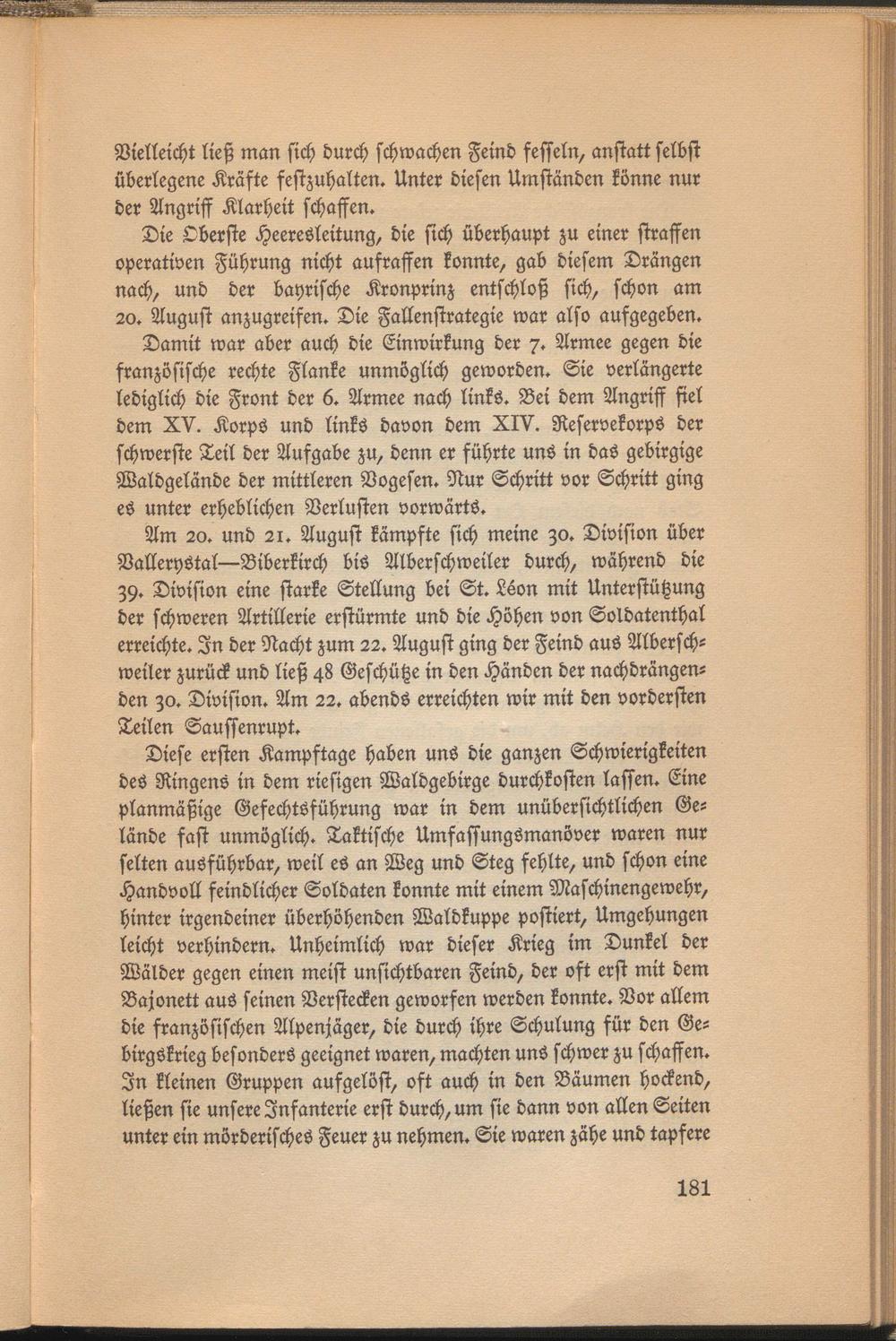 Vielleicht ließ man ſich durch ſchwachen Feind feſſeln, anſtatt ſelbſt überlegene Kräfte feſtzuhalten. Unter dieſen Umſtänden könne nur der Angriff Klarheit ſchaffen.

Die Oberſte Heeresleitung, die ſich überhaupt zu einer ſtraffen operativen Führung nicht aufraffen konnte, gab dieſem Drängen nach, und der bayriſche Kronprinz entſchloß ſich, ſchon am 20. Auguſt anzugreifen. Die Fallenſtrategie war alſo aufgegeben.

Damit war aber auch die Einwirkung der 7. Armee gegen die franzöſiſche rechte Flanke unmöglich geworden. Sie verlängerte lediglich die Front der 6. Armee nach links. Bei dem Angriff fiel dem XV. Korps und links davon dem XIV. Reſervekorps der ſchwerſte Teil der Aufgabe zu, denn er führte uns in das gebirgige Waldgelände der mittleren Vogeſen. Nur Schritt vor Schritt ging es unter erheblichen Verluſten vorwärts.

Am 20. und 21. Auguſt kämpfte ſich meine 30. Diviſion über Vallerystal—Biberkirch bis Alberſchweiler durch, während die 39. Diviſion eine ſtarke Stellung bei St. Léon mit Unterſtützung der ſchweren Artillerie erſtürmte und die Höhen von Soldatenthal erreichte. In der Nacht zum 22. Auguſt ging der Feind aus Alberſchweiler zurück und ließ 48 Geſchütze in den Händen der nachdrängenden 30. Diviſion. Am 22. abends erreichten wir mit den vorderſten Teilen Sauſſenrupt.

Dieſe erſten Kampftage haben uns die ganzen Schwierigkeiten des Ringens in dem rieſigen Waldgebirge durchkoſten laſſen. Eine planmäßige Gefechtsführung war in dem unüberſichtlichen Gelände faſt unmöglich. Taktiſche Umfaſſungsmanöver waren nur ſelten ausführbar, weil es an Weg und Steg fehlte, und ſchon eine Handvoll feindlicher Soldaten konnte mit einem Maſchinengewehr, hinter irgendeiner überhöhenden Waldkuppe poſtiert, Umgehungen leicht verhindern. Unheimlich war dieſer Krieg im Dunkel der Wälder gegen einen meiſt unſichtbaren Feind, der oft erſt mit dem Bajonett aus ſeinen Verſtecken geworfen werden konnte. Vor allem die franzöſiſchen Alpenjäger, die durch ihre Schulung für den Gebirgskrieg beſonders geeignet waren, machten uns ſchwer zu ſchaffen. In kleinen Gruppen aufgelöſt, oft auch in den Bäumen hockend, ließen ſie unſere Infanterie erſt durch, um ſie dann von allen Seiten unter ein mörderiſches Feuer zu nehmen. Sie waren zähe und tapfere

181